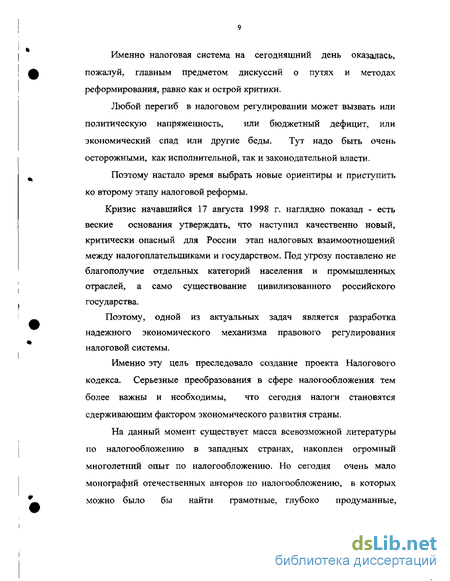 9

Именно налоговая система на сегодняшний день оказалась, пожалуй, главным предметом дискуссий о путях и методах реформирования, равно как и острой критики.

Любой перегиб в налоговом регулировании может вызвать или политическую напряженность, или бюджетный дефицит, или экономический спад или другие беды. Тут надо быть очень осторожными, как исполнительной, так и законодательной власти.

Поэтому настало время выбрать новые ориентиры и приступить ко второму этапу налоговой реформы.

Кризис начавщийся 17 августа 1998 г. наглядно показал - есть веские основания утверждать, что наступил качественно новый, критически опасный для России этап налоговых взаимоотношений между налогоплательщиками и государством. Под угрозу поставлено не благополучие отдельных категорий населения и промышленных отраслей, а само существование цивилизованного российского государства.

Поэтому, одной из актуальных задач является разработка надежного экономического механизма правового регулирования налоговой системы.

Именно эту цель преследовало создание проекта Налогового кодекса. Серьезные преобразования в сфере налогообложения тем более важны и необходимы, что сегодня налоги становятся сдерживающим фактором экономического развития страны.

На данный момент существует масса всевозможной литературы по налогообложению в западных странах, накоплен огромный многолетний опыт по налогообложению. Но сегодня очень мало монографий отечественных авторов по налогообложению, в которых можно было бы найти грамотные, глубоко продуманные,

dsLib.net
библиотека диссертаций